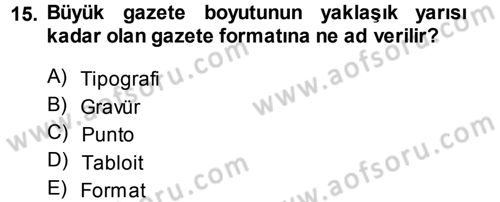 15. Büyük gazete boyutunun yaklaşık yarısı kadar olan gazete formatına ne ad verilir?

A) Tipografi
B) Gravür
C) Punto
D) Tabloit
E) Format

www.aofsoru.com
www.aofsoru.com
www.aofsoru.com
www.aofsoru.com